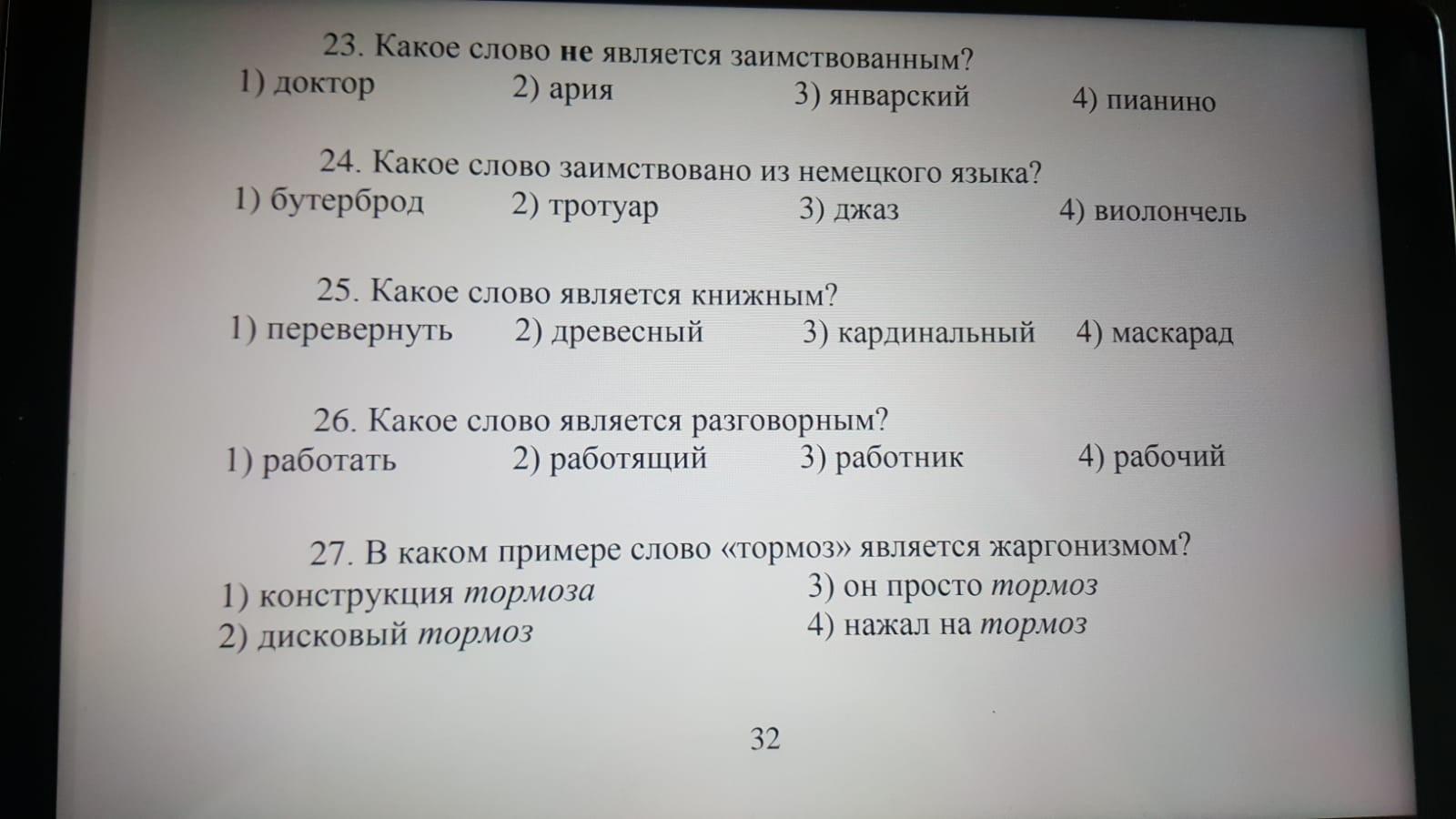 23. Какое слово не является заимствованным?
1) доктор 2) ария 3) январский 4) пианино

24. Какое слово заимствовано из немецкого языка?
1) бутерброд 2) тротуар 3) джаз 4) виолончель

25. Какое слово является книжным?
1) перевернуть 2) древесный 3) кардинальный 4) маскарад

26. Какое слово является разговорным?
1) работать 2) работящий 3) работник 4) рабочий

27. В каком примере слово «тормоз» является жаргонизмом?
1) конструкция тормоза
2) дисковый тормоз
3) он просто тормоз
4) нажал на тормоз

32